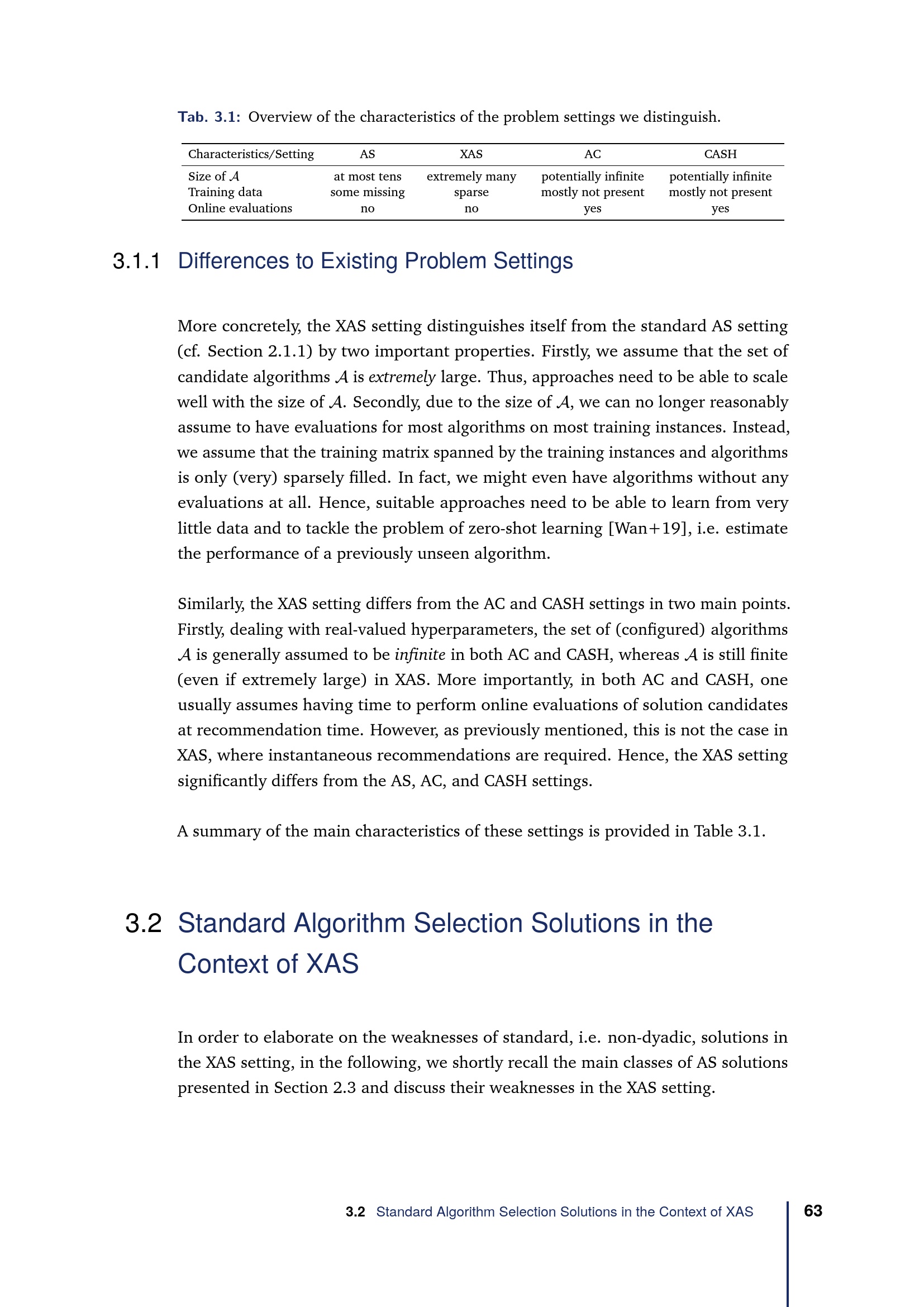 Tab. 3.1: Overview of the characteristics of the problem settings we distinguish.

| Characteristics/Setting | AS | XAS | AC | CASH |
|---|---|---|---|---|
| Size of $\mathcal{A}$ | at most tens | extremely many | potentially infinite | potentially infinite |
| Training data | some missing | sparse | mostly not present | mostly not present |
| Online evaluations | no | no | yes | yes |

3.1.1 Differences to Existing Problem Settings

More concretely, the XAS setting distinguishes itself from the standard AS setting (cf. Section 2.1.1) by two important properties. Firstly, we assume that the set of candidate algorithms $\mathcal{A}$ is extremely large. Thus, approaches need to be able to scale well with the size of $\mathcal{A}$. Secondly, due to the size of $\mathcal{A}$, we can no longer reasonably assume to have evaluations for most algorithms on most training instances. Instead, we assume that the training matrix spanned by the training instances and algorithms is only (very) sparsely filled. In fact, we might even have algorithms without any evaluations at all. Hence, suitable approaches need to be able to learn from very little data and to tackle the problem of zero-shot learning [Wan+19], i.e. estimate the performance of a previously unseen algorithm.

Similarly, the XAS setting differs from the AC and CASH settings in two main points. Firstly, dealing with real-valued hyperparameters, the set of (configured) algorithms $\mathcal{A}$ is generally assumed to be infinite in both AC and CASH, whereas $\mathcal{A}$ is still finite (even if extremely large) in XAS. More importantly, in both AC and CASH, one usually assumes having time to perform online evaluations of solution candidates at recommendation time. However, as previously mentioned, this is not the case in XAS, where instantaneous recommendations are required. Hence, the XAS setting significantly differs from the AS, AC, and CASH settings.

A summary of the main characteristics of these settings is provided in Table 3.1.

3.2 Standard Algorithm Selection Solutions in the Context of XAS

In order to elaborate on the weaknesses of standard, i.e. non-dyadic, solutions in the XAS setting, in the following, we shortly recall the main classes of AS solutions presented in Section 2.3 and discuss their weaknesses in the XAS setting.

3.2 Standard Algorithm Selection Solutions in the Context of XAS 63